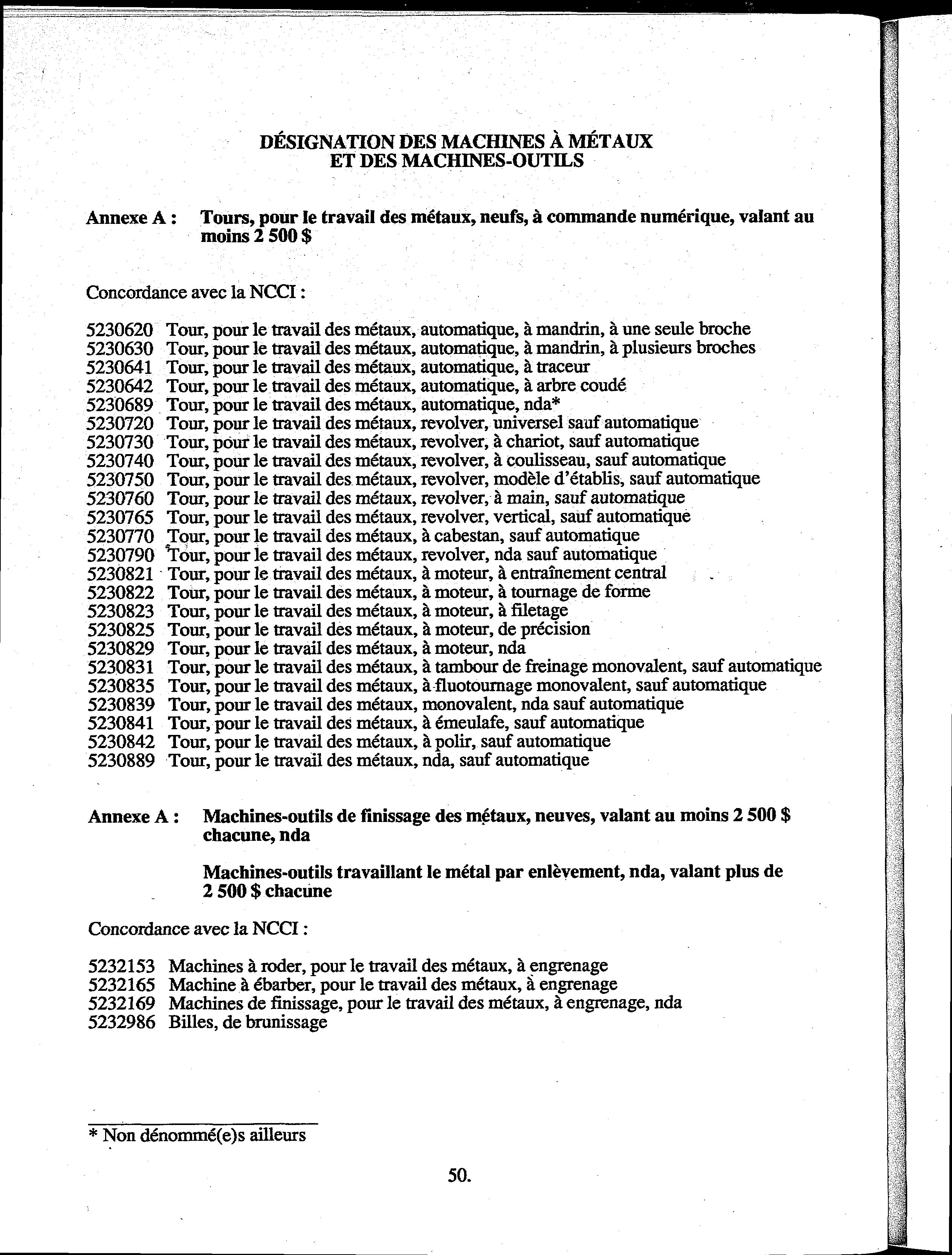 DÉSIGNATION DES MACHINES À MÉTAUX
ET DES MACHINES-OUTILS

Annexe A : Tours, pour le travail des métaux, neufs, à commande numérique, valant au moins 2 500 $

Concordance avec la NCCI :

5230620 Tour, pour le travail des métaux, automatique, à mandrin, à une seule broche
5230630 Tour, pour le travail des métaux, automatique, à mandrin, à plusieurs broches
5230641 Tour, pour le travail des métaux, automatique, à traceur
5230642 Tour, pour le travail des métaux, automatique, à arbre coudé
5230689 Tour, pour le travail des métaux, automatique, nda*
5230720 Tour, pour le travail des métaux, revolver, universel sauf automatique
5230730 Tour, pour le travail des métaux, revolver, à chariot, sauf automatique
5230740 Tour, pour le travail des métaux, revolver, à coulisseau, sauf automatique
5230750 Tour, pour le travail des métaux, revolver, modèle d'établis, sauf automatique
5230760 Tour, pour le travail des métaux, revolver, à main, sauf automatique
5230765 Tour, pour le travail des métaux, revolver, vertical, sauf automatique
5230770 Tour, pour le travail des métaux, à cabestan, sauf automatique
5230790 Tour, pour le travail des métaux, revolver, nda sauf automatique
5230821 Tour, pour le travail des métaux, à moteur, à entraînement central
5230822 Tour, pour le travail des métaux, à moteur, à tournage de forme
5230823 Tour, pour le travail des métaux, à moteur, à filetage
5230825 Tour, pour le travail des métaux, à moteur, de précision
5230829 Tour, pour le travail des métaux, à moteur, nda
5230831 Tour, pour le travail des métaux, à tambour de freinage monovalent, sauf automatique
5230835 Tour, pour le travail des métaux, à fluotournage monovalent, sauf automatique
5230839 Tour, pour le travail des métaux, monovalent, nda sauf automatique
5230841 Tour, pour le travail des métaux, à émeulafe, sauf automatique
5230842 Tour, pour le travail des métaux, à polir, sauf automatique
5230889 Tour, pour le travail des métaux, nda, sauf automatique

Annexe A : Machines-outils de finissage des métaux, neuves, valant au moins 2 500 $ chacune, nda

Machines-outils travaillant le métal par enlèvement, nda, valant plus de 2 500 $ chacune

Concordance avec la NCCI :

5232153 Machines à roder, pour le travail des métaux, à engrenage
5232165 Machine à ébarber, pour le travail des métaux, à engrenage
5232169 Machines de finissage, pour le travail des métaux, à engrenage, nda
5232986 Billes, de brunissage

* Non dénommé(e)s ailleurs

50.